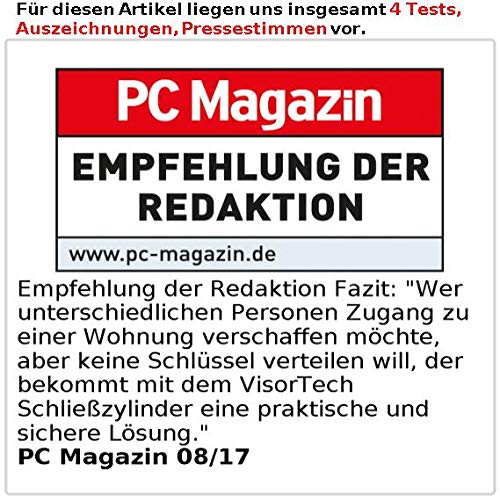 Für diesen Artikel liegen uns insgesamt 4 Tests, Auszeichnungen, Pressestimmen vor.

PC Magazin

EMPFEHLUNG DER REDAKTION

www.pc-magazin.de

Empfehlung der Redaktion Fazit: "Wer unterschiedlichen Personen Zugang zu einer Wohnung verschaffen möchte, aber keine Schlüssel verteilen will, der bekommt mit dem VisorTech Schließzylinder eine praktische und sichere Lösung."
PC Magazin 08/17